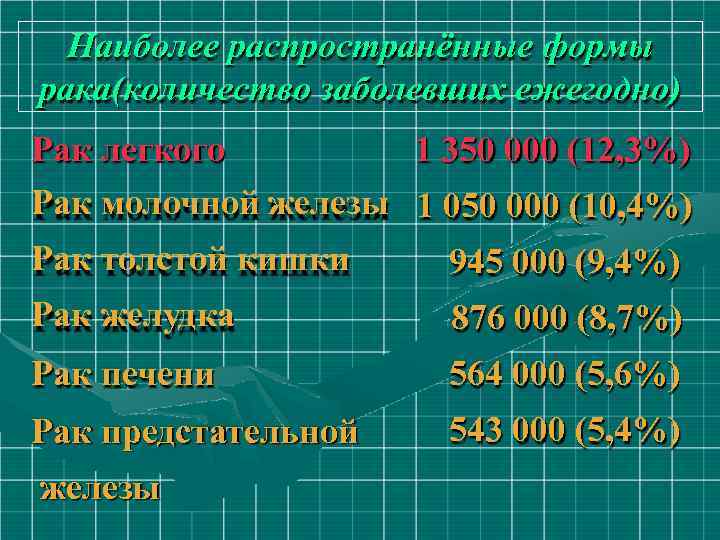 Наиболее распространённые формы рака(количество заболевших ежегодно)

| | |
|---|---|
| Рак легкого | 1 350 000 (12,3%) |
| Рак молочной железы | 1 050 000 (10,4%) |
| Рак толстой кишки | 945 000 (9,4%) |
| Рак желудка | 876 000 (8,7%) |
| Рак печени | 564 000 (5,6%) |
| Рак предстательной железы | 543 000 (5,4%) |